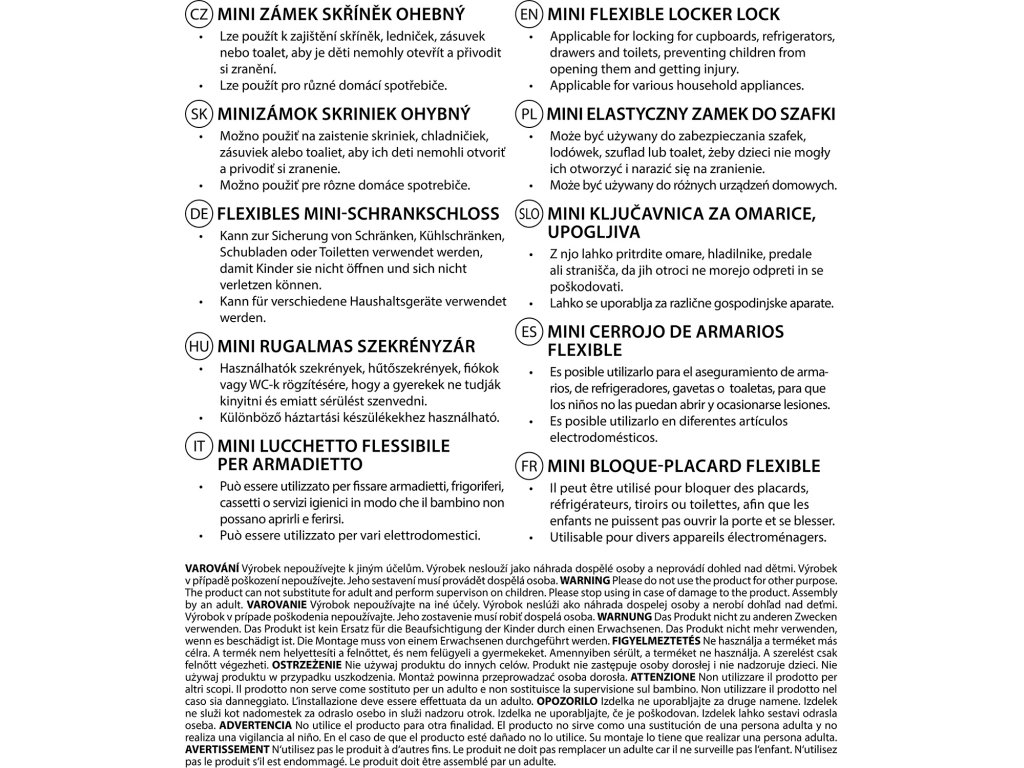 CZ MINI ZÁMEK SKŘÍNĚK OHEBNÝ
• Lze použít k zajištění skříněk, ledniček, zásuvek nebo toalet, aby je děti nemohly otevřít a přivodit si zranění.
• Lze použít pro různé domácí spotřebiče.

SK MINIZÁMOK SKRINIEK OHYBNÝ
• Možno použiť na zaistenie skriniek, chladničiek, zásuviek alebo toaliet, aby ich deti nemohli otvoriť a privodiť si zranenie.
• Možno použiť pre rôzne domáce spotrebiče.

DE FLEXIBLES MINI-SCHRANKSCHLOSS
• Kann zur Sicherung von Schränken, Kühlschränken, Schubladen oder Toiletten verwendet werden, damit Kinder sie nicht öffnen und sich nicht verletzen können.
• Kann für verschiedene Haushaltsgeräte verwendet werden.

HU MINI RUGALMAS SZEKRÉNYZÁR
• Használhatók szekrények, hűtőszekrények, fiókok vagy WC-k rögzítésére, hogy a gyerekek ne tudják kinyitni és emiatt sérülést szenvedni.
• Különböző háztartási készülékekhez használható.

IT MINI LUCCHETTO FLESSIBILE PER ARMADIETTO
• Può essere utilizzato per fissare armadietti, frigoriferi, cassetti o servizi igienici in modo che il bambino non possano aprirli e ferirsi.
• Può essere utilizzato per vari elettrodomestici.

EN MINI FLEXIBLE LOCKER LOCK
• Applicable for locking for cupboards, refrigerators, drawers and toilets, preventing children from opening them and getting injury.
• Applicable for various household appliances.

PL MINI ELASTYCZNY ZAMEK DO SZAFKI
• Może być używany do zabezpieczania szafek, lodówek, szuflad lub toalet, żeby dzieci nie mogły ich otworzyć i narazić się na zranienie.
• Może być używany do różnych urządzeń domowych.

SLO MINI KLJUČAVNICA ZA OMARICE, UPOGLJIVA
• Z njo lahko pritrdite omare, hladilnike, predale ali stranišča, da jih otroci ne morejo odpreti in se poškodovati.
• Lahko se uporablja za različne gospodinjske aparate.

ES MINI CERROJO DE ARMARIOS FLEXIBLE
• Es posible utilizarlo para el aseguramiento de armarios, de refrigeradores, gavetas o toaletas, para que los niños no las puedan abrir y ocasionarse lesiones.
• Es posible utilizarlo en diferentes artículos electrodomésticos.

FR MINI BLOQUE-PLACARD FLEXIBLE
• Il peut être utilisé pour bloquer des placards, réfrigérateurs, tiroirs ou toilettes, afin que les enfants ne puissent pas ouvrir la porte et se blesser.
• Utilisable pour divers appareils électroménagers.

VAROVÁNÍ Výrobek nepoužívejte k jiným účelům. Výrobek neslouží jako náhrada dospělé osoby a neprovádí dohled nad dětmi. Výrobek v případě poškození nepoužívejte. Jeho sestavení musí provádět dospělá osoba. WARNING Please do not use the product for other purpose. The product can not substitute for adult and perform supervison on children. Please stop using in case of damage to the product. Assembly by an adult. VAROVANIE Výrobok nepoužívajte na iné účely. Výrobok neslúži ako náhrada dospelej osoby a nerobí dohľad nad deťmi. Výrobok v prípade poškodenia nepoužívajte. Jeho zostavenie musí robiť dospelá osoba. WARNUNG Das Produkt nicht zu anderen Zwecken verwenden. Das Produkt ist kein Ersatz für die Beaufsichtigung der Kinder durch einen Erwachsenen. Das Produkt nicht mehr verwenden, wenn es beschädigt ist. Die Montage muss von einem Erwachsenen durchgeführt werden. FIGYELMEZTETÉS Ne használja a terméket más célra. A termék nem helyettesíti a felnőttet, és nem felügyeli a gyermekeket. Amennyiben sérült, a terméket ne használja. A szerelést csak felnőtt végezheti. OSTRZEŻENIE Nie używaj produktu do innych celów. Produkt nie zastępuje osoby dorosłej i nie nadzoruje dzieci. Nie używaj produktu w przypadku uszkodzenia. Montaż powinna przeprowadzać osoba dorosła. ATTENZIONE Non utilizzare il prodotto per altri scopi. Il prodotto non serve come sostituto per un adulto e non sostituisce la supervisione sul bambino. Non utilizzare il prodotto nel caso sia danneggiato. L'installazione deve essere effettuata da un adulto. OPOZORILO Izdelka ne uporabljajte za druge namene. Izdelek ne služi kot nadomestek za odraslo osebo in služi nadzoru otrok. Izdelka ne uporabljajte, če je poškodovan. Izdelek lahko sestavi odrasla oseba. ADVERTENCIA No utilice el producto para otra finalidad. El producto no sirve como una sustitución de una persona adulta y no realiza una vigilancia al niño. En el caso de que el producto esté dañado no lo utilice. Su montaje lo tiene que realizar una persona adulta. AVERTISSEMENT N'utilisez pas le produit à d'autres fins. Le produit ne doit pas remplacer un adulte car il ne surveille pas l'enfant. N'utilisez pas le produit s'il est endommagé. Le produit doit être assemblé par un adulte.